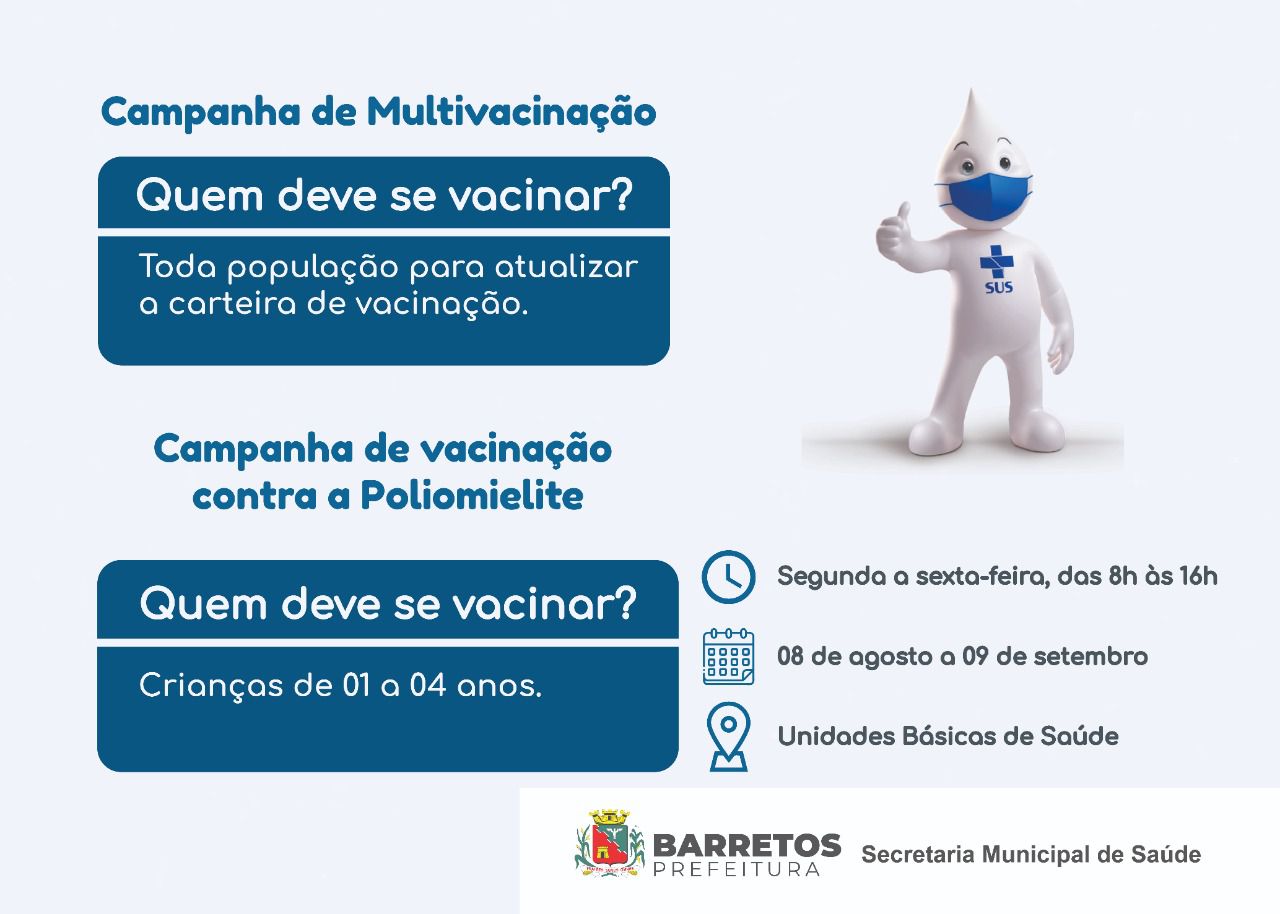 Campanha de Multivacinação

Quem deve se vacinar?

Toda população para atualizar a carteira de vacinação.

SUS

Campanha de vacinação contra a Poliomielite

Quem deve se vacinar?

Crianças de 01 a 04 anos.

Segunda a sexta-feira, das 8h às 16h

08 de agosto a 09 de setembro

Unidades Básicas de Saúde

BARRETOS
PREFEITURA

Secretaria Municipal de Saúde